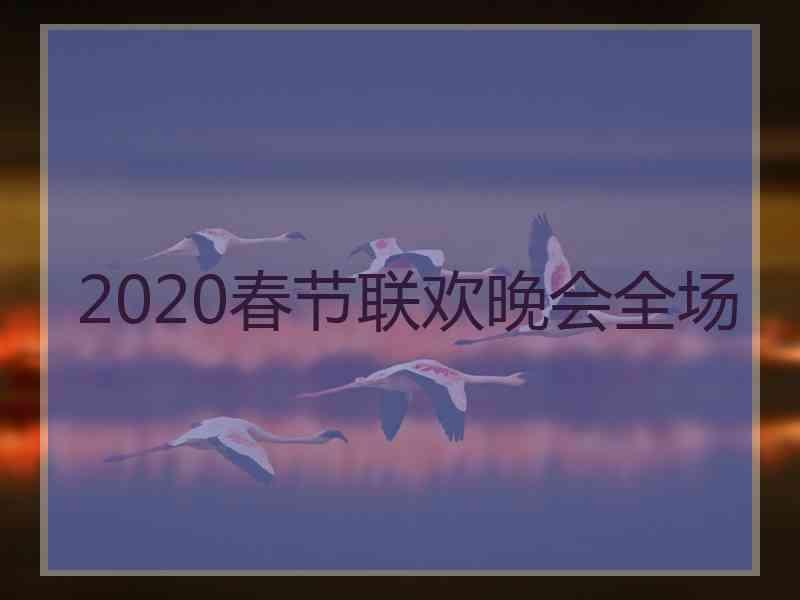 2020春节联欢晚会全场